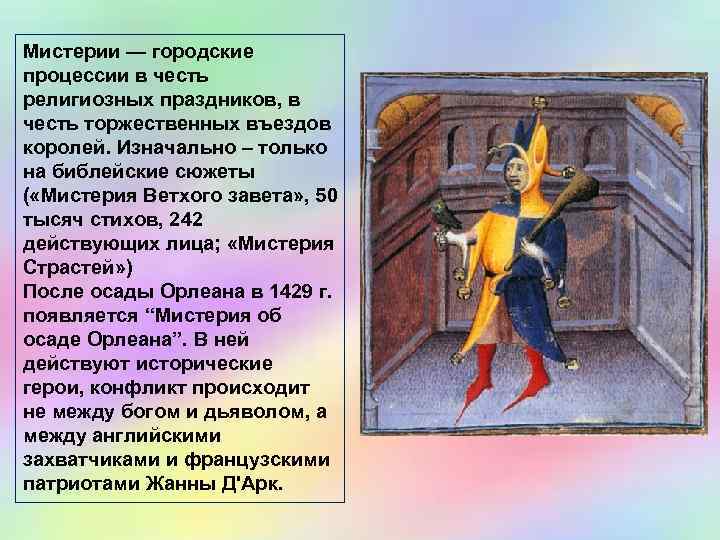 Мистерии — городские процессии в честь религиозных праздников, в честь торжественных въездов королей. Изначально – только на библейские сюжеты («Мистерия Ветхого завета», 50 тысяч стихов, 242 действующих лица; «Мистерия Страстей»)
После осады Орлеана в 1429 г. появляется “Мистерия об осаде Орлеана”. В ней действуют исторические герои, конфликт происходит не между богом и дьяволом, а между английскими захватчиками и французскими патриотами Жанны Д'Арк.